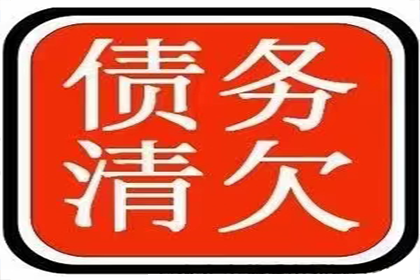 债务
清欠